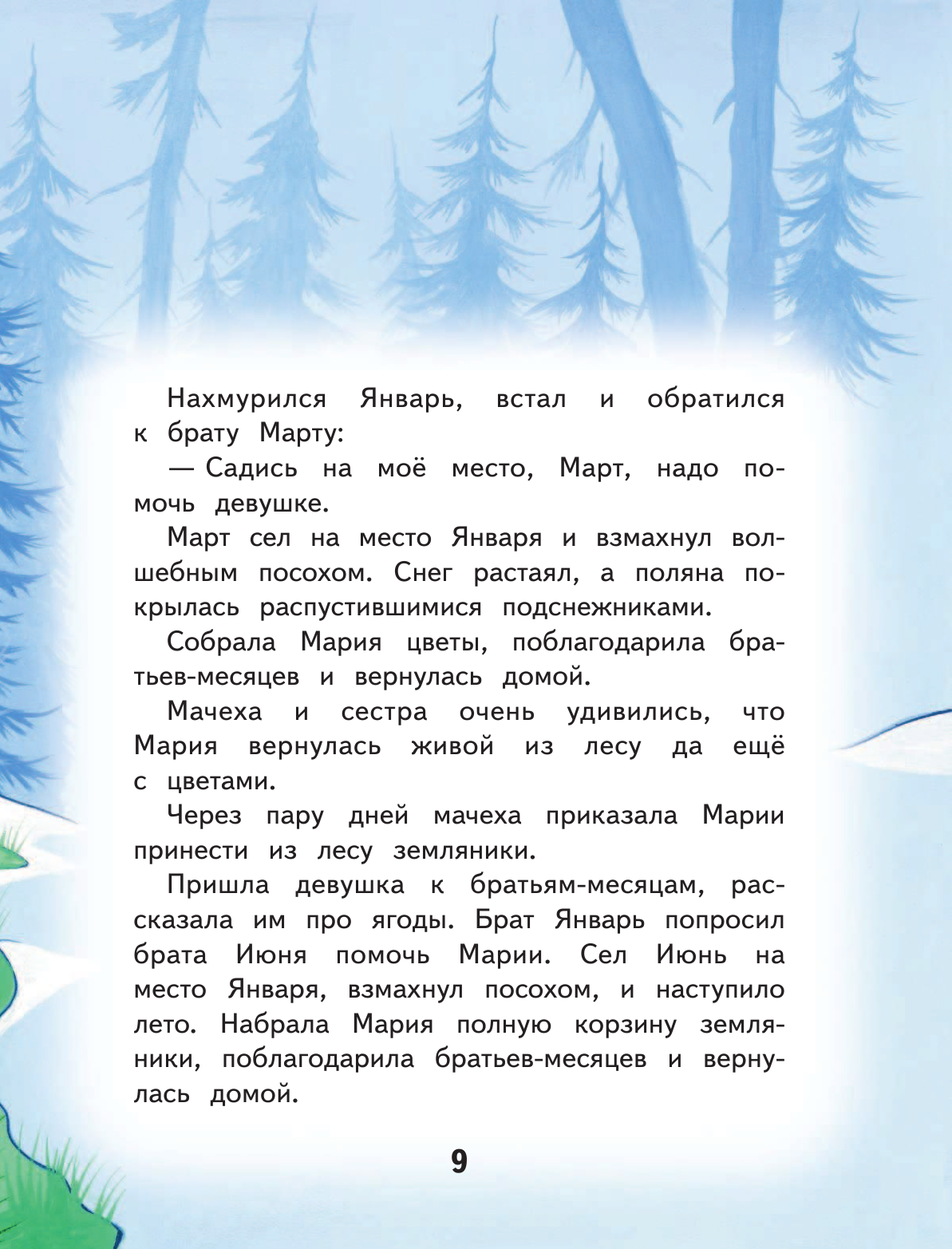 Нахмурился Январь, встал и обратился к брату Марту:

— Садись на моё место, Март, надо помочь девушке.

Март сел на место Января и взмахнул волшебным посохом. Снег растаял, а поляна покрылась распустившимися подснежниками.

Собрала Мария цветы, поблагодарила братьев-месяцев и вернулась домой.

Мачеха и сестра очень удивились, что Мария вернулась живой из лесу да ещё с цветами.

Через пару дней мачеха приказала Марии принести из лесу земляники.

Пришла девушка к братьям-месяцам, рассказала им про ягоды. Брат Январь попросил брата Июня помочь Марии. Сел Июнь на место Января, взмахнул посохом, и наступило лето. Набрала Мария полную корзину земляники, поблагодарила братьев-месяцев и вернулась домой.

9